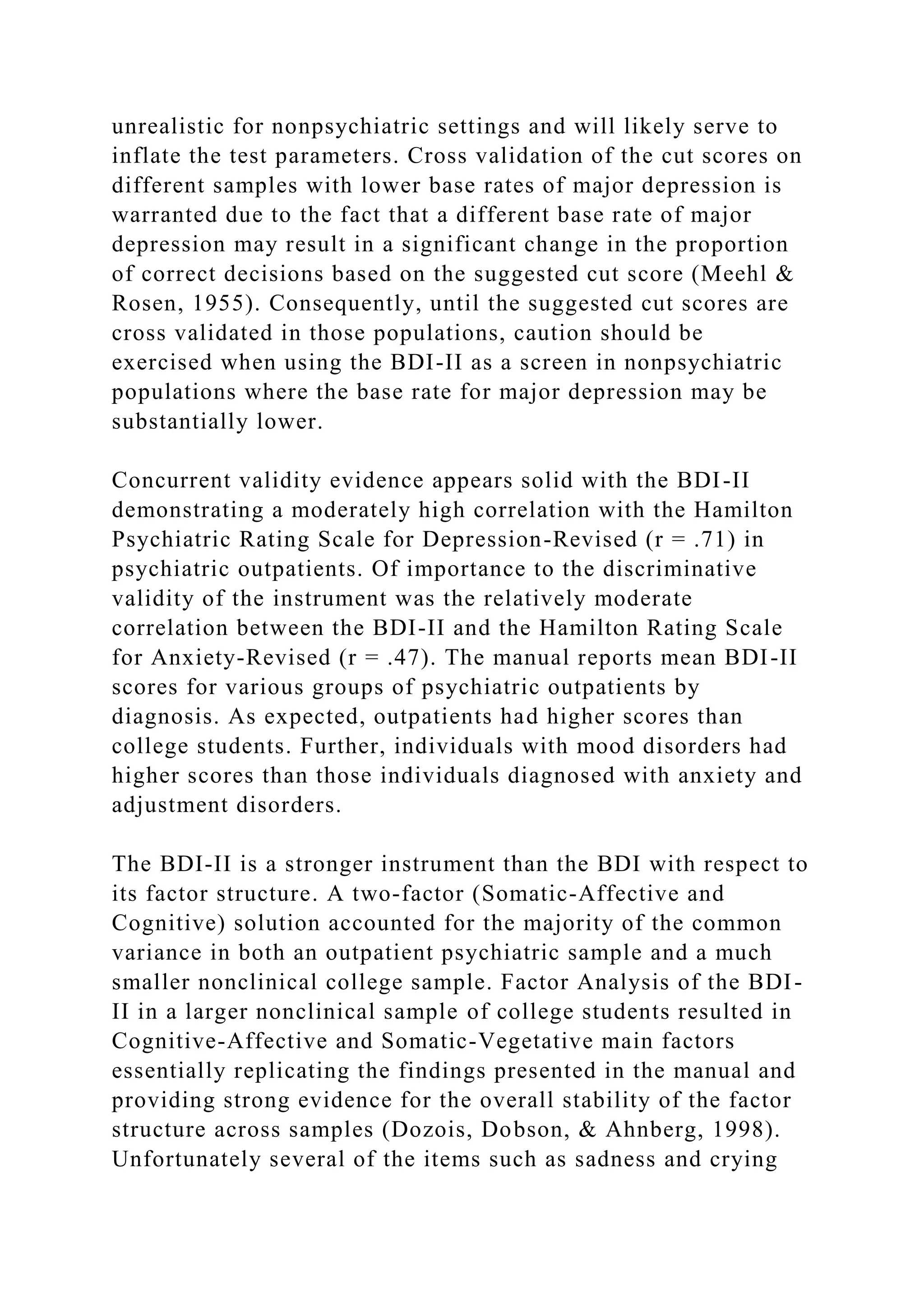 unrealistic for nonpsychiatric settings and will likely serve to inflate the test parameters. Cross validation of the cut scores on different samples with lower base rates of major depression is warranted due to the fact that a different base rate of major depression may result in a significant change in the proportion of correct decisions based on the suggested cut score (Meehl & Rosen, 1955). Consequently, until the suggested cut scores are cross validated in those populations, caution should be exercised when using the BDI-II as a screen in nonpsychiatric populations where the base rate for major depression may be substantially lower.

Concurrent validity evidence appears solid with the BDI-II demonstrating a moderately high correlation with the Hamilton Psychiatric Rating Scale for Depression-Revised (r = .71) in psychiatric outpatients. Of importance to the discriminative validity of the instrument was the relatively moderate correlation between the BDI-II and the Hamilton Rating Scale for Anxiety-Revised (r = .47). The manual reports mean BDI-II scores for various groups of psychiatric outpatients by diagnosis. As expected, outpatients had higher scores than college students. Further, individuals with mood disorders had higher scores than those individuals diagnosed with anxiety and adjustment disorders.

The BDI-II is a stronger instrument than the BDI with respect to its factor structure. A two-factor (Somatic-Affective and Cognitive) solution accounted for the majority of the common variance in both an outpatient psychiatric sample and a much smaller nonclinical college sample. Factor Analysis of the BDI-II in a larger nonclinical sample of college students resulted in Cognitive-Affective and Somatic-Vegetative main factors essentially replicating the findings presented in the manual and providing strong evidence for the overall stability of the factor structure across samples (Dozois, Dobson, & Ahnberg, 1998). Unfortunately several of the items such as sadness and crying